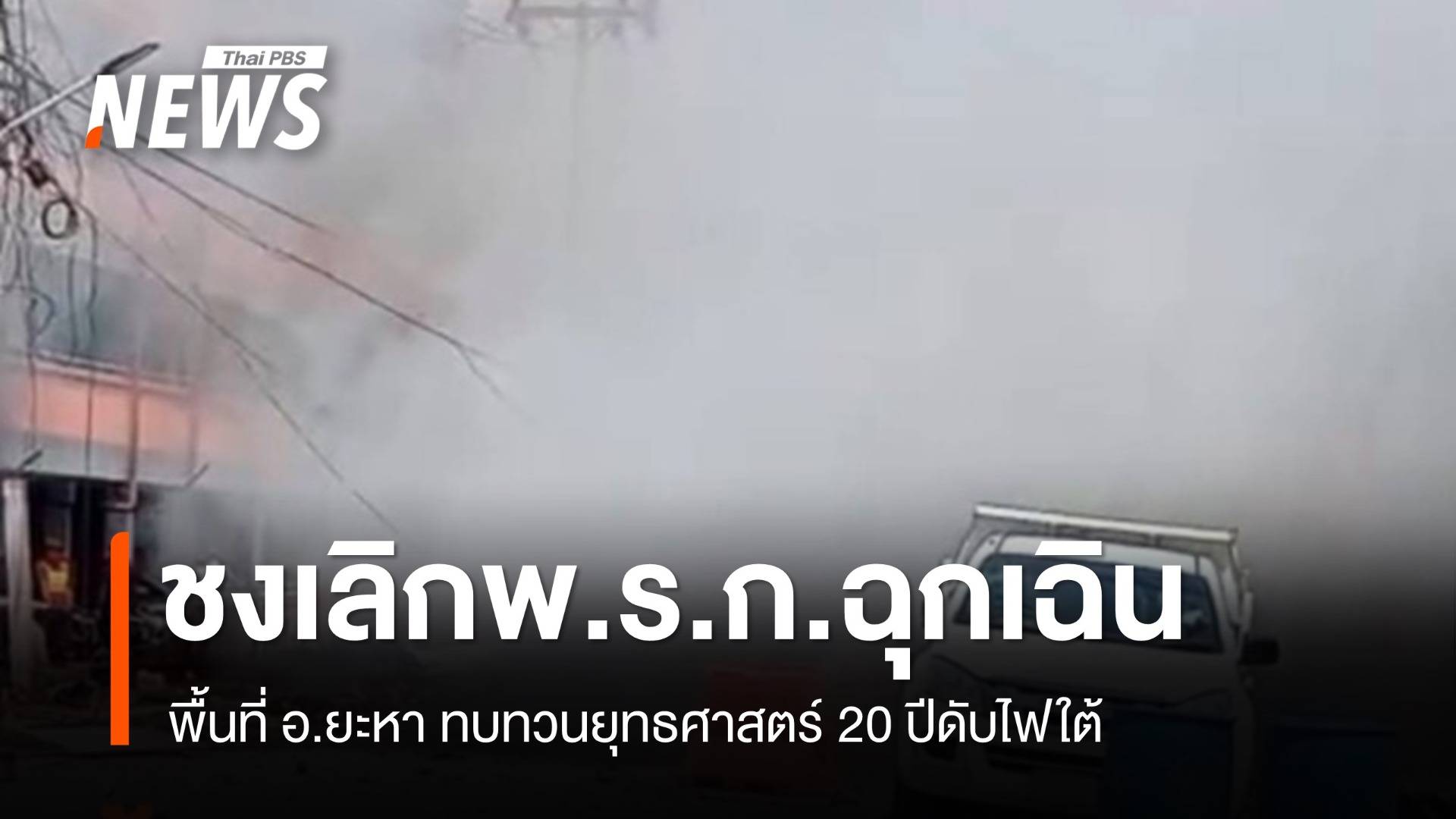 Thai PBS
NEWS

ชงเลิกพ.ร.ก.ฉุกเฉิน

พื้นที่ อ.ยะหา ทบทวนยุทธศาสตร์ 20 ปีดับไฟใต้